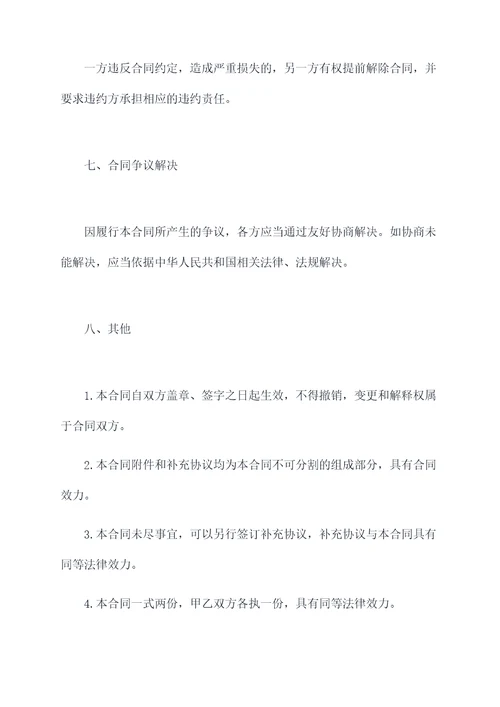 一方违反合同约定，造成严重损失的，另一方有权提前解除合同，并要求违约方承担相应的违约责任。

七、合同争议解决

因履行本合同所产生的争议，各方应当通过友好协商解决。如协商未能解决，应当依据中华人民共和国相关法律、法规解决。

八、其他

1.本合同自双方盖章、签字之日起生效，不得撤销，变更和解释权属于合同双方。

2.本合同附件和补充协议均为本合同不可分割的组成部分，具有合同效力。

3.本合同未尽事宜，可以另行签订补充协议，补充协议与本合同具有同等法律效力。

4.本合同一式两份，甲乙双方各执一份，具有同等法律效力。